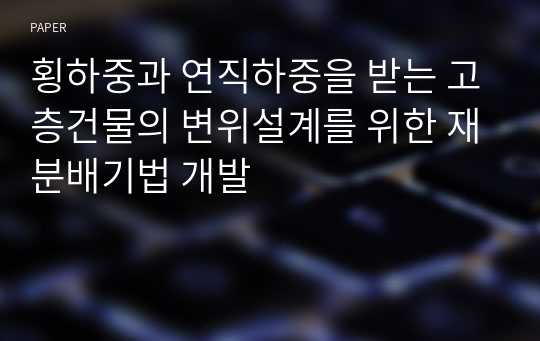 PAPER

횡하중과 연직하중을 받는 고층건물의 변위설계를 위한 재분배기법 개발